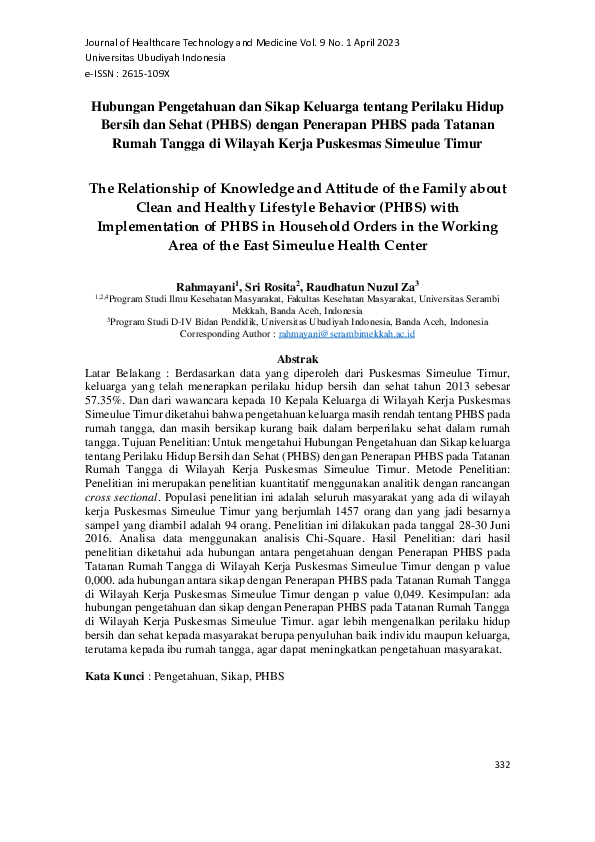 Journal of Healthcare Technology and Medicine Vol. 9 No. 1 April 2023
Universitas Ubudiyah Indonesia
e-ISSN : 2615-109X

Hubungan Pengetahuan dan Sikap Keluarga tentang Perilaku Hidup Bersih dan Sehat (PHBS) dengan Penerapan PHBS pada Tatanan Rumah Tangga di Wilayah Kerja Puskesmas Simeulue Timur

The Relationship of Knowledge and Attitude of the Family about Clean and Healthy Lifestyle Behavior (PHBS) with Implementation of PHBS in Household Orders in the Working Area of the East Simeulue Health Center

Rahmayani$^1$, Sri Rosita$^2$, Raudhatun Nuzul Za$^3$
$^{1,2,4}$Program Studi Ilmu Kesehatan Masyarakat, Fakultas Kesehatan Masyarakat, Universitas Serambi Mekkah, Banda Aceh, Indonesia
$^3$Program Studi D-IV Bidan Pendidik, Universitas Ubudiyah Indonesia, Banda Aceh, Indonesia
Corresponding Author : rahmayani@serambimekkah.ac.id

Abstrak
Latar Belakang : Berdasarkan data yang diperoleh dari Puskesmas Simeulue Timur, keluarga yang telah menerapkan perilaku hidup bersih dan sehat tahun 2013 sebesar 57.35%. Dan dari wawancara kepada 10 Kepala Keluarga di Wilayah Kerja Puskesmas Simeulue Timur diketahui bahwa pengetahuan keluarga masih rendah tentang PHBS pada rumah tangga, dan masih bersikap kurang baik dalam berperilaku sehat dalam rumah tangga. Tujuan Penelitian: Untuk mengetahui Hubungan Pengetahuan dan Sikap keluarga tentang Perilaku Hidup Bersih dan Sehat (PHBS) dengan Penerapan PHBS pada Tatanan Rumah Tangga di Wilayah Kerja Puskesmas Simeulue Timur. Metode Penelitian: Penelitian ini merupakan penelitian kuantitatif menggunakan analitik dengan rancangan cross sectional. Populasi penelitian ini adalah seluruh masyarakat yang ada di wilayah kerja Puskesmas Simeulue Timur yang berjumlah 1457 orang dan yang jadi besarnya sampel yang diambil adalah 94 orang. Penelitian ini dilakukan pada tanggal 28-30 Juni 2016. Analisa data menggunakan analisis Chi-Square. Hasil Penelitian: dari hasil penelitian diketahui ada hubungan antara pengetahuan dengan Penerapan PHBS pada Tatanan Rumah Tangga di Wilayah Kerja Puskesmas Simeulue Timur dengan p value 0,000. ada hubungan antara sikap dengan Penerapan PHBS pada Tatanan Rumah Tangga di Wilayah Kerja Puskesmas Simeulue Timur dengan p value 0,049. Kesimpulan: ada hubungan pengetahuan dan sikap dengan Penerapan PHBS pada Tatanan Rumah Tangga di Wilayah Kerja Puskesmas Simeulue Timur. agar lebih mengenalkan perilaku hidup bersih dan sehat kepada masyarakat berupa penyuluhan baik individu maupun keluarga, terutama kepada ibu rumah tangga, agar dapat meningkatkan pengetahuan masyarakat.

Kata Kunci : Pengetahuan, Sikap, PHBS

332